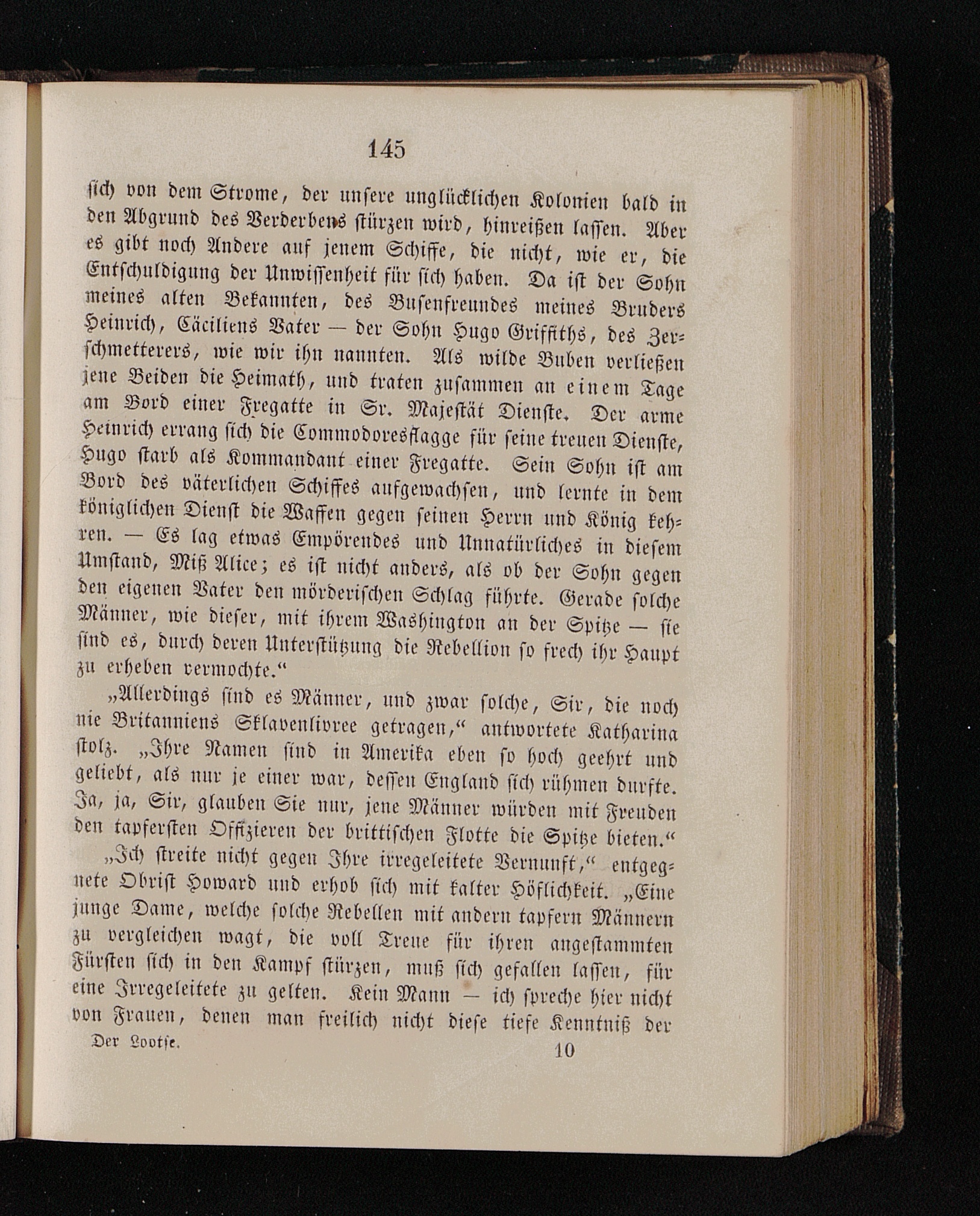 145

sich von dem Strome, der unsere unglücklichen Kolonien bald in den Abgrund des Verderbens stürzen wird, hinreißen lassen. Aber es gibt noch Andere auf jenem Schiffe, die nicht, wie er, die Entschuldigung der Unwissenheit für sich haben. Da ist der Sohn meines alten Bekannten, des Busenfreundes meines Bruders Heinrich, Cäciliens Vater — der Sohn Hugo Griffiths, des Zerschmetterers, wie wir ihn nannten. Als wilde Buben verließen jene Beiden die Heimath, und traten zusammen an einem Tage am Bord einer Fregatte in Sr. Majestät Dienste. Der arme Heinrich errang sich die Commodoresflagge für seine treuen Dienste, Hugo starb als Kommandant einer Fregatte. Sein Sohn ist am Bord des väterlichen Schiffes aufgewachsen, und lernte in dem königlichen Dienst die Waffen gegen seinen Herrn und König kehren. — Es lag etwas Empörendes und Unnatürliches in diesem Umstand, Miß Alice; es ist nicht anders, als ob der Sohn gegen den eigenen Vater den mörderischen Schlag führte. Gerade solche Männer, wie dieser, mit ihrem Washington an der Spitze — sie sind es, durch deren Unterstützung die Rebellion so frech ihr Haupt zu erheben vermochte.“

„Allerdings sind es Männer, und zwar solche, Sir, die noch nie Britanniens Sklavenlivree getragen,“ antwortete Katharina stolz. „Ihre Namen sind in Amerika eben so hoch geehrt und geliebt, als nur je einer war, dessen England sich rühmen durfte. Ja, ja, Sir, glauben Sie nur, jene Männer würden mit Freuden den tapfersten Offizieren der brittischen Flotte die Spitze bieten.“

„Ich streite nicht gegen Ihre irregeleitete Vernunft,“ entgegnete Obrist Howard und erhob sich mit kalter Höflichkeit. „Eine junge Dame, welche solche Rebellen mit andern tapfern Männern zu vergleichen wagt, die voll Treue für ihren angestammten Fürsten sich in den Kampf stürzen, muß sich gefallen lassen, für eine Irregeleitete zu gelten. Kein Mann — ich spreche hier nicht von Frauen, denen man freilich nicht diese tiefe Kenntniß der

Der Lootse. 10